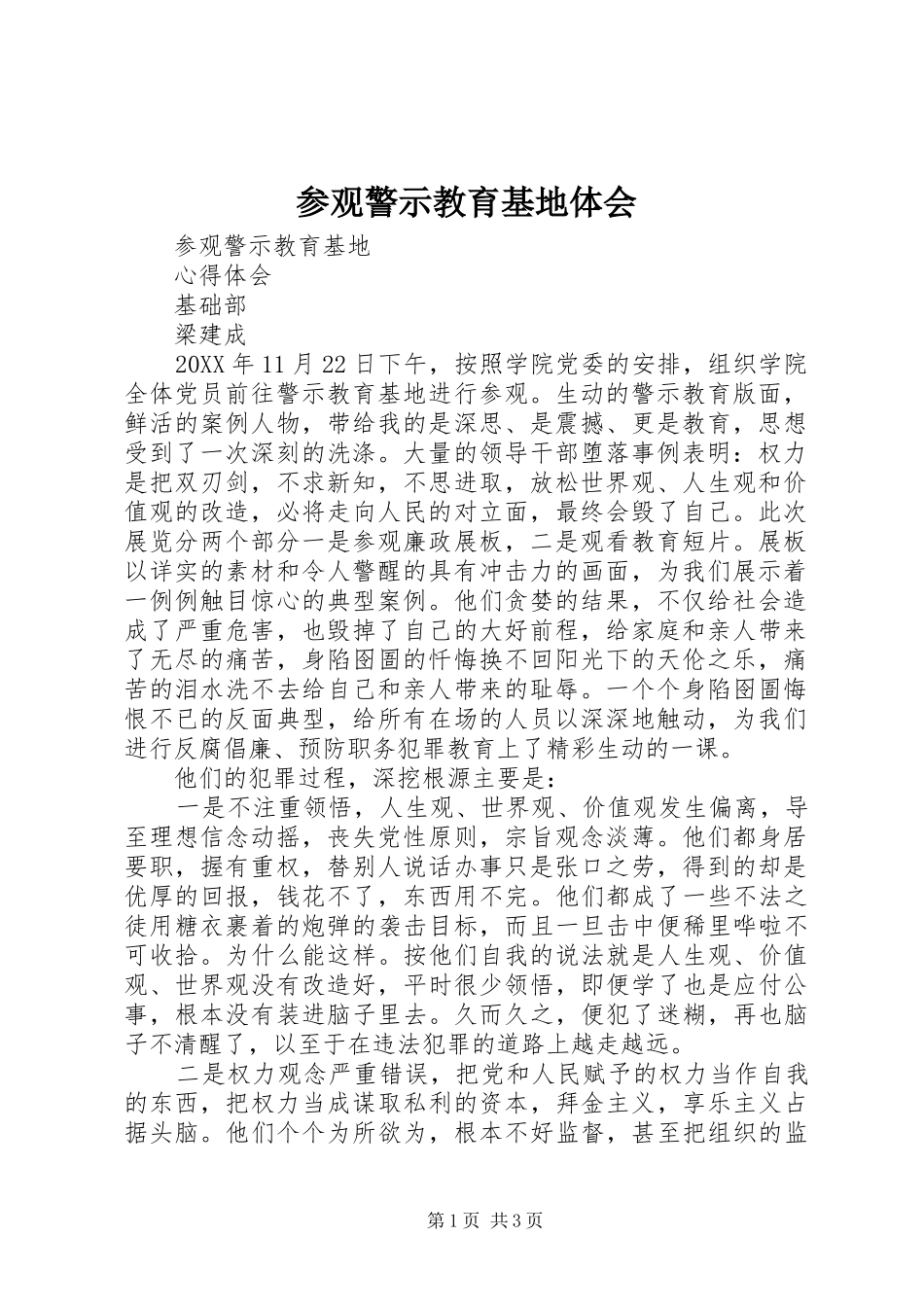 参观警示教育基地体会

参观警示教育基地

心得体会

基础部

梁建成

20XX 年 11 月 22 日下午，按照学院党委的安排，组织学院全体党员前往警示教育基地进行参观。生动的警示教育版面，鲜活的案例人物，带给我的是深思、是震撼、更是教育，思想受到了一次深刻的洗涤。大量的领导干部堕落事例表明：权力是把双刃剑，不求新知，不思进取，放松世界观、人生观和价值观的改造，必将走向人民的对立面，最终会毁了自己。此次展览分两个部分一是参观廉政展板，二是观看教育短片。展板以详实的素材和令人警醒的具有冲击力的画面，为我们展示着一例例触目惊心的典型案例。他们贪婪的结果，不仅给社会造成了严重危害，也毁掉了自己的大好前程，给家庭和亲人带来了无尽的痛苦，身陷囹圄的忏悔换不回阳光下的天伦之乐，痛苦的泪水洗不去给自己和亲人带来的耻辱。一个个身陷囹圄悔恨不已的反面典型，给所有在场的人员以深深地触动，为我们进行反腐倡廉、预防职务犯罪教育上了精彩生动的一课。

他们的犯罪过程，深挖根源主要是：

一是不注重领悟，人生观、世界观、价值观发生偏离，导至理想信念动摇，丧失党性原则，宗旨观念淡薄。他们都身居要职，握有重权，替别人说话办事只是张口之劳，得到的却是优厚的回报，钱花不了，东西用不完。他们都成了一些不法之徒用糖衣裹着的炮弹的袭击目标，而且一旦击中便稀里哗啦不可收拾。为什么能这样。按他们自我的说法就是人生观、价值观、世界观没有改造好，平时很少领悟，即便学了也是应付公事，根本没有装进脑子里去。久而久之，便犯了迷糊，再也脑子不清醒了，以至于在违法犯罪的道路上越走越远。

二是权力观念严重错误，把党和人民赋予的权力当作自我的东西，把权力当成谋取私利的资本，拜金主义，享乐主义占据头脑。他们个个为所欲为，根本不好监督，甚至把组织的监

第 1 页 共 3 页